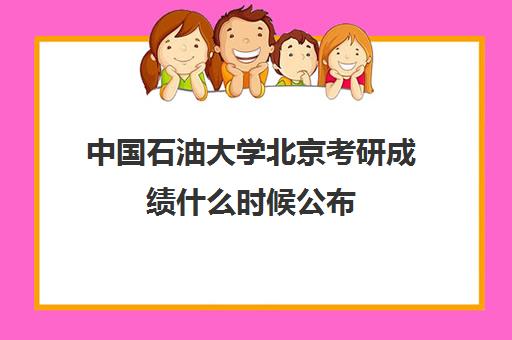 中国石油大学北京考研成绩什么时候公布